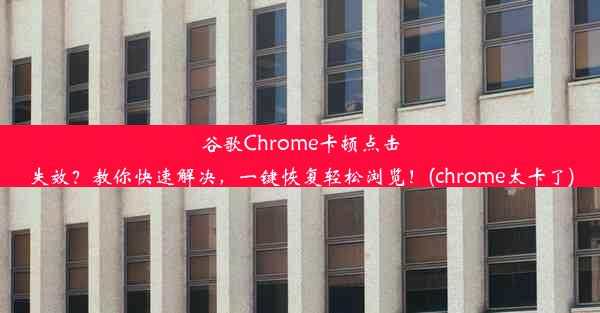 谷歌Chrome卡顿点击失效？教你快速解决，一键恢复轻松浏览！(chrome太卡了)